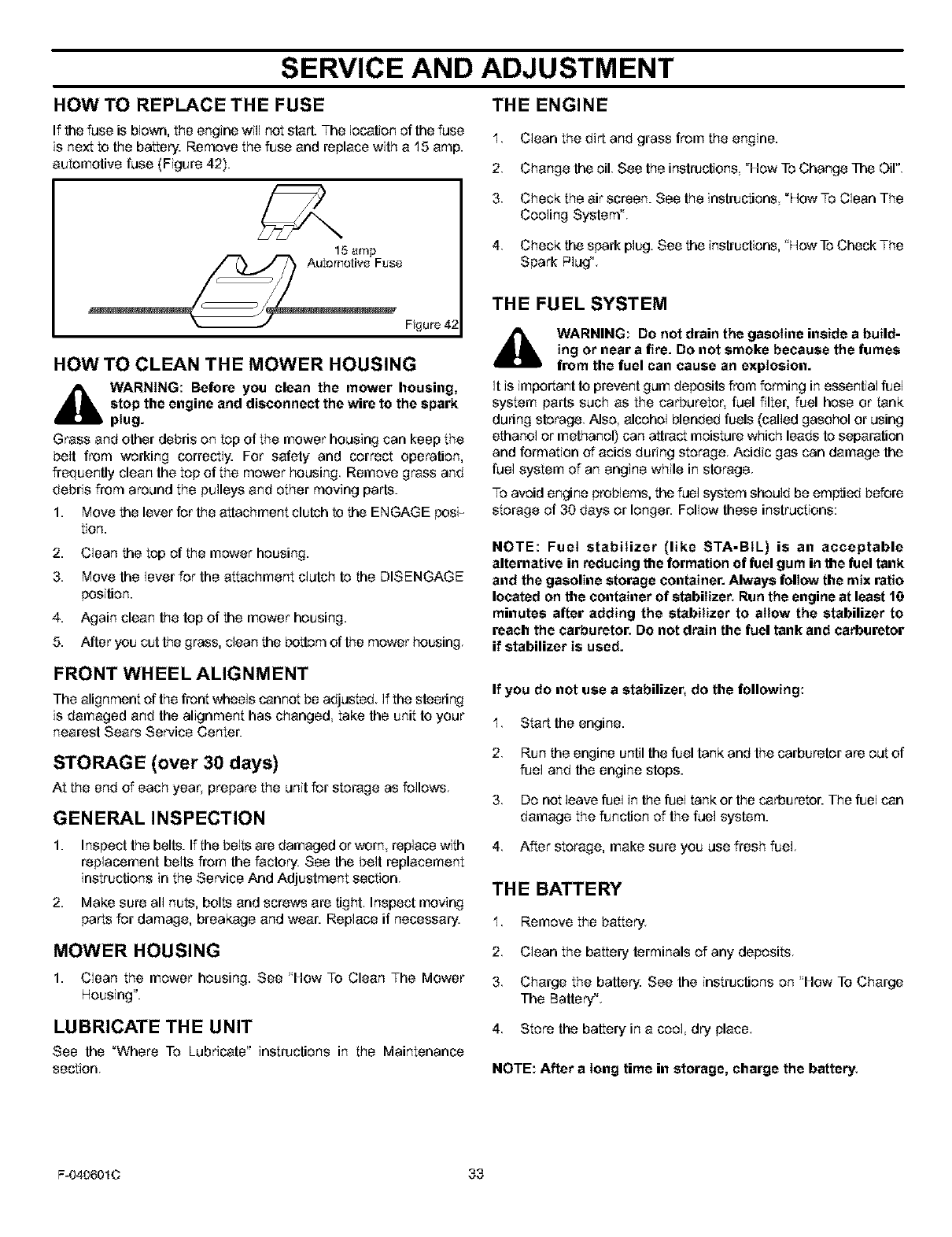 SERVICE AND ADJUSTMENT

HOW TO REPLACE THE FUSE

If the fuse is blown, the engine will not start. The location of the fuse is next to the battery. Remove the fuse and replace with a 15 amp. automotive fuse (Figure 42).

15 amp Automotive Fuse

Figure 42

HOW TO CLEAN THE MOWER HOUSING

WARNING: Before you clean the mower housing, stop the engine and disconnect the wire to the spark plug.

Grass and other debris on top of the mower housing can keep the belt from working correctly. For safety and correct operation, frequently clean the top of the mower housing. Remove grass and debris from around the pulleys and other moving parts.

1. Move the lever for the attachment clutch to the ENGAGE position.
2. Clean the top of the mower housing.
3. Move the lever for the attachment clutch to the DISENGAGE position.
4. Again clean the top of the mower housing.
5. After you cut the grass, clean the bottom of the mower housing.

FRONT WHEEL ALIGNMENT

The alignment of the front wheels cannot be adjusted. If the steering is damaged and the alignment has changed, take the unit to your nearest Sears Service Center.

STORAGE (over 30 days)

At the end of each year, prepare the unit for storage as follows.

GENERAL INSPECTION

1. Inspect the belts. If the belts are damaged or worn, replace with replacement belts from the factory. See the belt replacement instructions in the Service And Adjustment section.
2. Make sure all nuts, bolts and screws are tight. Inspect moving parts for damage, breakage and wear. Replace if necessary.

MOWER HOUSING

1. Clean the mower housing. See "How To Clean The Mower Housing".

LUBRICATE THE UNIT

See the "Where To Lubricate" instructions in the Maintenance section.

THE ENGINE

1. Clean the dirt and grass from the engine.
2. Change the oil. See the instructions, "How To Change The Oil".
3. Check the air screen. See the instructions, "How To Clean The Cooling System".
4. Check the spark plug. See the instructions, "How To Check The Spark Plug".

THE FUEL SYSTEM

WARNING: Do not drain the gasoline inside a building or near a fire. Do not smoke because the fumes from the fuel can cause an explosion.

It is important to prevent gum deposits from forming in essential fuel system parts such as the carburetor, fuel filter, fuel hose or tank during storage. Also, alcohol blended fuels (called gasohol or using ethanol or methanol) can attract moisture which leads to separation and formation of acids during storage. Acidic gas can damage the fuel system of an engine while in storage.

To avoid engine problems, the fuel system should be emptied before storage of 30 days or longer. Follow these instructions:

NOTE: Fuel stabilizer (like STA-BIL) is an acceptable alternative in reducing the formation of fuel gum in the fuel tank and the gasoline storage container. Always follow the mix ratio located on the container of stabilizer. Run the engine at least 10 minutes after adding the stabilizer to allow the stabilizer to reach the carburetor. Do not drain the fuel tank and carburetor if stabilizer is used.

If you do not use a stabilizer, do the following:

1. Start the engine.
2. Run the engine until the fuel tank and the carburetor are out of fuel and the engine stops.
3. Do not leave fuel in the fuel tank or the carburetor. The fuel can damage the function of the fuel system.
4. After storage, make sure you use fresh fuel.

THE BATTERY

1. Remove the battery.
2. Clean the battery terminals of any deposits.
3. Charge the battery. See the instructions on "How To Charge The Battery".
4. Store the battery in a cool, dry place.

NOTE: After a long time in storage, charge the battery.

F-040601C

33